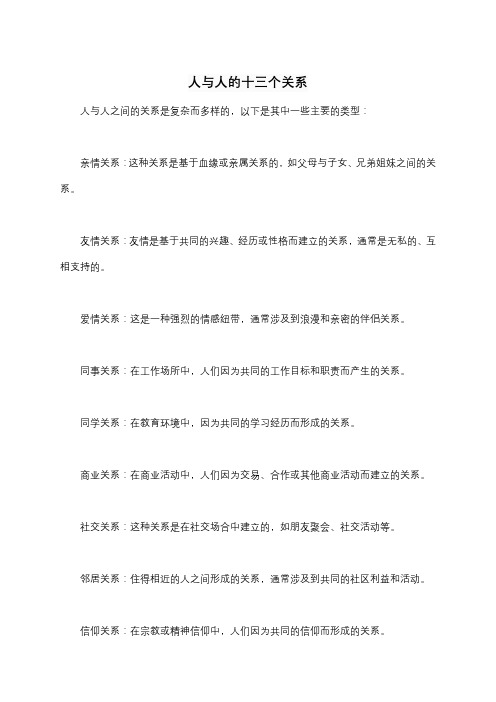 人与人的十三个关系

人与人之间的关系是复杂而多样的，以下是其中一些主要的类型：

亲情关系：这种关系是基于血缘或亲属关系的，如父母与子女、兄弟姐妹之间的关系。

友情关系：友情是基于共同的兴趣、经历或性格而建立的关系，通常是无私的、互相支持的。

爱情关系：这是一种强烈的情感纽带，通常涉及到浪漫和亲密的伴侣关系。

同事关系：在工作场所中，人们因为共同的工作目标和职责而产生的关系。

同学关系：在教育环境中，因为共同的学习经历而形成的关系。

商业关系：在商业活动中，人们因为交易、合作或其他商业活动而建立的关系。

社交关系：这种关系是在社交场合中建立的，如朋友聚会、社交活动等。

邻居关系：住得相近的人之间形成的关系，通常涉及到共同的社区利益和活动。

信仰关系：在宗教或精神信仰中，人们因为共同的信仰而形成的关系。